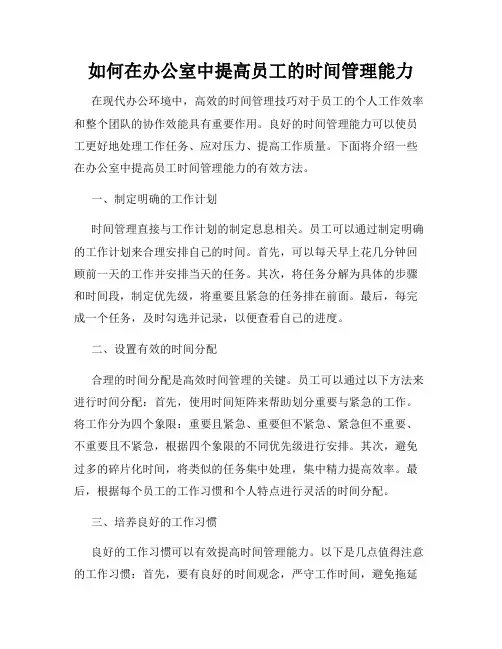 如何在办公室中提高员工的时间管理能力

在现代办公环境中，高效的时间管理技巧对于员工的个人工作效率和整个团队的协作效能具有重要作用。良好的时间管理能力可以使员工更好地处理工作任务、应对压力、提高工作质量。下面将介绍一些在办公室中提高员工时间管理能力的有效方法。

一、制定明确的工作计划

时间管理直接与工作计划的制定息息相关。员工可以通过制定明确的工作计划来合理安排自己的时间。首先，可以每天早上花几分钟回顾前一天的工作并安排当天的任务。其次，将任务分解为具体的步骤和时间段，制定优先级，将重要且紧急的任务排在前面。最后，每完成一个任务，及时勾选并记录，以便查看自己的进度。

二、设置有效的时间分配

合理的时间分配是高效时间管理的关键。员工可以通过以下方法来进行时间分配：首先，使用时间矩阵来帮助划分重要与紧急的工作。将工作分为四个象限：重要且紧急、重要但不紧急、紧急但不重要、不重要且不紧急，根据四个象限的不同优先级进行安排。其次，避免过多的碎片化时间，将类似的任务集中处理，集中精力提高效率。最后，根据每个员工的工作习惯和个人特点进行灵活的时间分配。

三、培养良好的工作习惯

良好的工作习惯可以有效提高时间管理能力。以下是几点值得注意的工作习惯：首先，要有良好的时间观念，严守工作时间，避免拖延